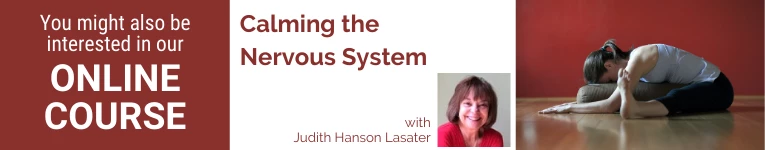 You might also be interested in our

ONLINE COURSE

Calming the Nervous System

with
Judith Hanson Lasater